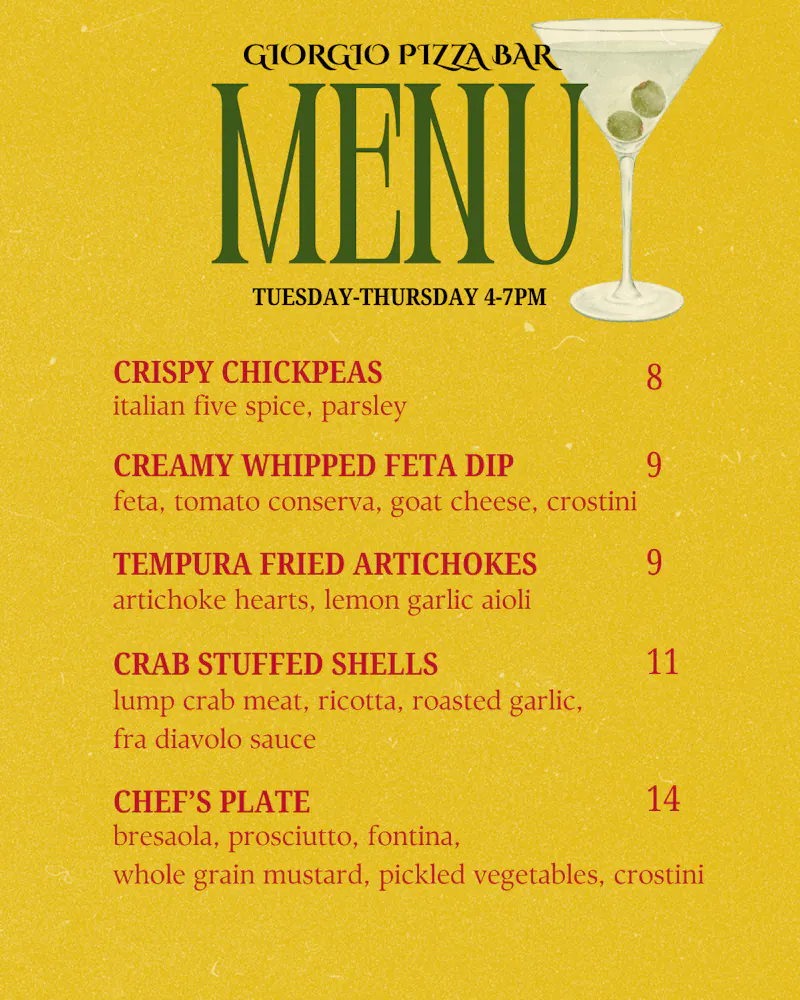 GIORGIO PIZZA BAR

MENU

TUESDAY-THURSDAY 4-7PM

CRISPY CHICKPEAS 8
italian five spice, parsley

CREAMY WHIPPED FETA DIP 9
feta, tomato conserva, goat cheese, crostini

TEMPURA FRIED ARTICHOKES 9
artichoke hearts, lemon garlic aioli

CRAB STUFFED SHELLS 11
lump crab meat, ricotta, roasted garlic, fra diavolo sauce

CHEF'S PLATE 14
bresaola, prosciutto, fontina, whole grain mustard, pickled vegetables, crostini